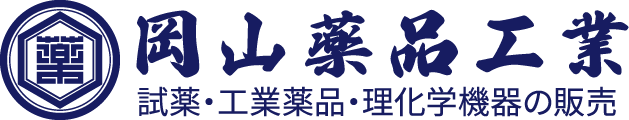 薬

岡山薬品工業

試薬・工業薬品・理化学機器の販売